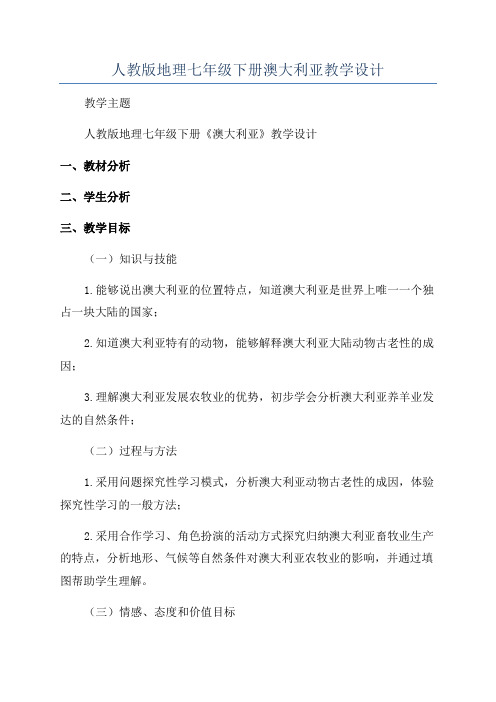 人教版地理七年级下册澳大利亚教学设计

教学主题

人教版地理七年级下册《澳大利亚》教学设计

一、教材分析

二、学生分析

三、教学目标

（一）知识与技能

1.能够说出澳大利亚的位置特点，知道澳大利亚是世界上唯一一个独占一块大陆的国家；

2.知道澳大利亚特有的动物，能够解释澳大利亚大陆动物古老性的成因；

3.理解澳大利亚发展农牧业的优势，初步学会分析澳大利亚养羊业发达的自然条件；

（二）过程与方法

1.采用问题探究性学习模式，分析澳大利亚动物古老性的成因，体验探究性学习的一般方法；

2.采用合作学习、角色扮演的活动方式探究归纳澳大利亚畜牧业生产的特点，分析地形、气候等自然条件对澳大利亚农牧业的影响，并通过填图帮助学生理解。

（三）情感、态度和价值目标